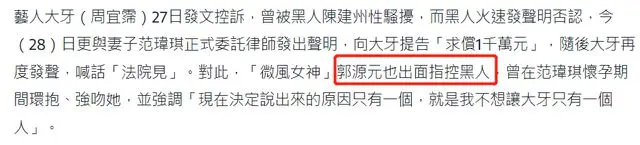 藝人大牙（周宜霈）27日發文控訴，曾被黑人陳建州性騷擾，而黑人火速發聲明否認，今（28）日更與妻子范瑋琪正式委託律師發出聲明，向大牙提告「求償1千萬元」，隨後大牙再度發聲，喊話「法院見」。對此，「微風女神」郭源元也出面指控黑人，曾在范瑋琪懷孕期間環抱、強吻她，並強調「現在決定說出來的原因只有一個，就是我不想讓大牙只有一個人」。